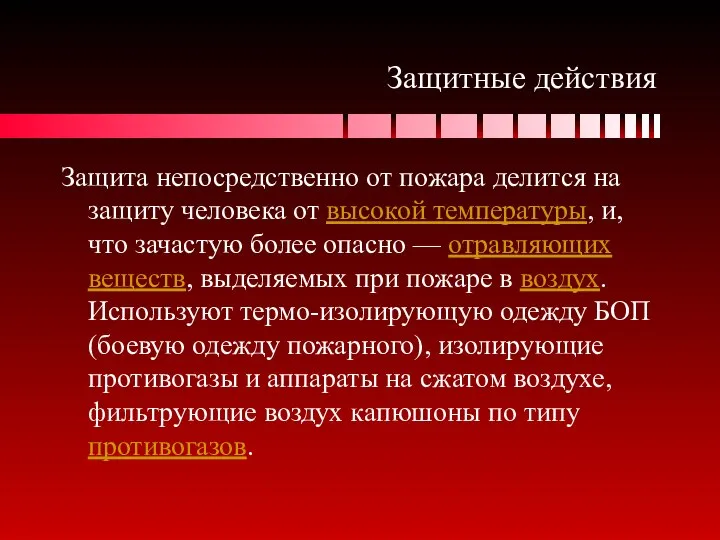 Защитные действия

Защита непосредственно от пожара делится на защиту человека от высокой температуры, и, что зачастую более опасно — отравляющих веществ, выделяемых при пожаре в воздух. Используют термо-изолирующую одежду БОП (боевую одежду пожарного), изолирующие противогазы и аппараты на сжатом воздухе, фильтрующие воздух капюшоны по типу противогазов.